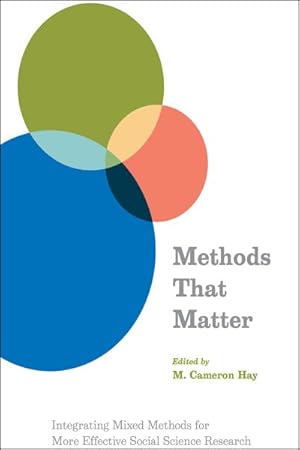 Methods That Matter

Edited by
M. Cameron Hay

Integrating Mixed Methods for More Effective Social Science Research